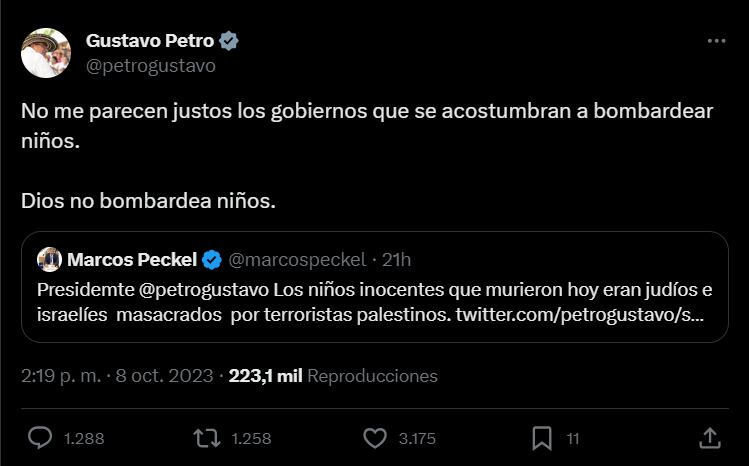 Gustavo Petro
@petrogustavo

No me parecen justos los gobiernos que se acostumbran a bombardear niños.

Dios no bombardea niños.

Marcos Peckel @marcospeckel · 21h
Presidemte @petrogustavo Los niños inocentes que murieron hoy eran judíos e israelíes masacrados por terroristas palestinos. twitter.com/petrogustavo/s...

2:19 p. m. · 8 oct. 2023 · 223,1 mil Reproducciones

1.288 1.258 3.175 11